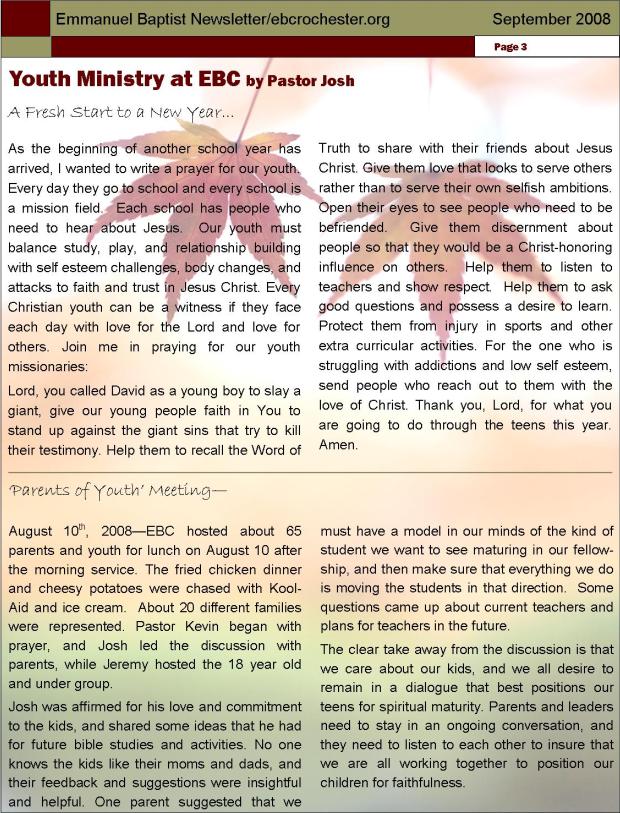 Emmanuel Baptist Newsletter/ebcrochester.org

September 2008

Page 3

Youth Ministry at EBC by Pastor Josh

A Fresh Start to a New Year…

As the beginning of another school year has arrived, I wanted to write a prayer for our youth. Every day they go to school and every school is a mission field. Each school has people who need to hear about Jesus. Our youth must balance study, play, and relationship building with self esteem challenges, body changes, and attacks to faith and trust in Jesus Christ. Every Christian youth can be a witness if they face each day with love for the Lord and love for others. Join me in praying for our youth missionaries:

Lord, you called David as a young boy to slay a giant, give our young people faith in You to stand up against the giant sins that try to kill their testimony. Help them to recall the Word of Truth to share with their friends about Jesus Christ. Give them love that looks to serve others rather than to serve their own selfish ambitions. Open their eyes to see people who need to be befriended. Give them discernment about people so that they would be a Christ-honoring influence on others. Help them to listen to teachers and show respect. Help them to ask good questions and possess a desire to learn. Protect them from injury in sports and other extra curricular activities. For the one who is struggling with addictions and low self esteem, send people who reach out to them with the love of Christ. Thank you, Lord, for what you are going to do through the teens this year. Amen.

Parents of Youth' Meeting—

August 10$^{th}$, 2008—EBC hosted about 65 parents and youth for lunch on August 10 after the morning service. The fried chicken dinner and cheesy potatoes were chased with Kool-Aid and ice cream. About 20 different families were represented. Pastor Kevin began with prayer, and Josh led the discussion with parents, while Jeremy hosted the 18 year old and under group.

Josh was affirmed for his love and commitment to the kids, and shared some ideas that he had for future bible studies and activities. No one knows the kids like their moms and dads, and their feedback and suggestions were insightful and helpful. One parent suggested that we must have a model in our minds of the kind of student we want to see maturing in our fellowship, and then make sure that everything we do is moving the students in that direction. Some questions came up about current teachers and plans for teachers in the future.

The clear take away from the discussion is that we care about our kids, and we all desire to remain in a dialogue that best positions our teens for spiritual maturity. Parents and leaders need to stay in an ongoing conversation, and they need to listen to each other to insure that we are all working together to position our children for faithfulness.